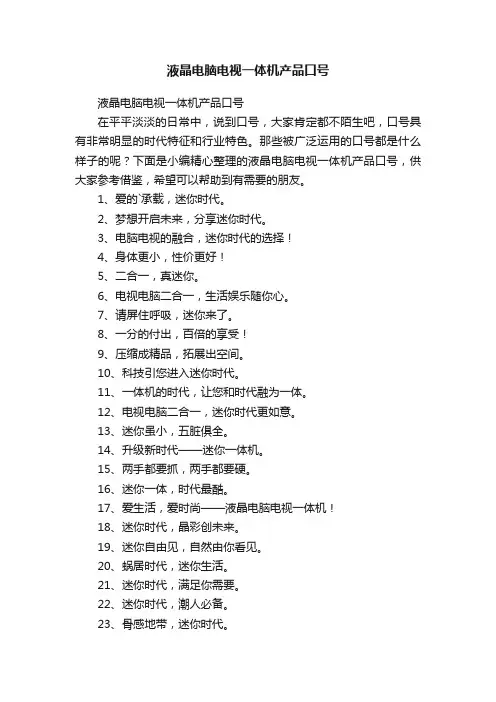 液晶电脑电视一体机产品口号

液晶电脑电视一体机产品口号

在平平淡淡的日常中，说到口号，大家肯定都不陌生吧，口号具有非常明显的时代特征和行业特色。那些被广泛运用的口号都是什么样子的呢？下面是小编精心整理的液晶电脑电视一体机产品口号，供大家参考借鉴，希望可以帮助到有需要的朋友。

1、爱的`承载，迷你时代。

2、梦想开启未来，分享迷你时代。

3、电脑电视的融合，迷你时代的选择！

4、身体更小，性价更好！

5、二合一，真迷你。

6、电视电脑二合一，生活娱乐随你心。

7、请屏住呼吸，迷你来了。

8、一分的付出，百倍的享受！

9、压缩成精品，拓展出空间。

10、科技引您进入迷你时代。

11、一体机的时代，让您和时代融为一体。

12、电视电脑二合一，迷你时代更如意。

13、迷你虽小，五脏俱全。

14、升级新时代——迷你一体机。

15、两手都要抓，两手都要硬。

16、迷你一体，时代最酷。

17、爱生活，爱时尚——液晶电脑电视一体机！

18、迷你时代，晶彩创未来。

19、迷你自由见，自然由你看见。

20、蜗居时代，迷你生活。

21、迷你时代，满足你需要。

22、迷你时代，潮人必备。

23、骨感地带，迷你时代。